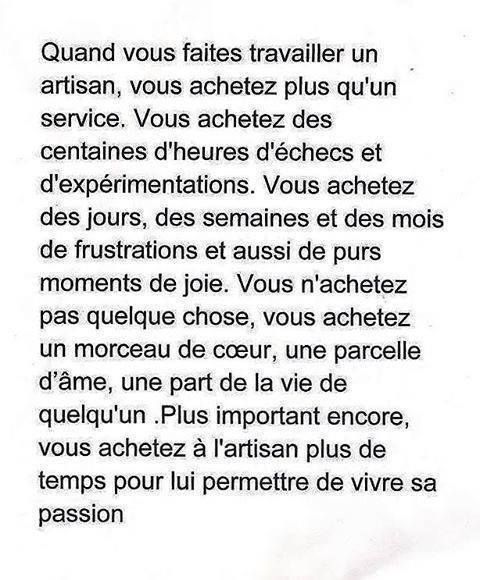 Quand vous faites travailler un artisan, vous achetez plus qu'un service. Vous achetez des centaines d'heures d'échecs et d'expérimentations. Vous achetez des jours, des semaines et des mois de frustrations et aussi de purs moments de joie. Vous n'achetez pas quelque chose, vous achetez un morceau de cœur, une parcelle d'âme, une part de la vie de quelqu'un .Plus important encore, vous achetez à l'artisan plus de temps pour lui permettre de vivre sa passion